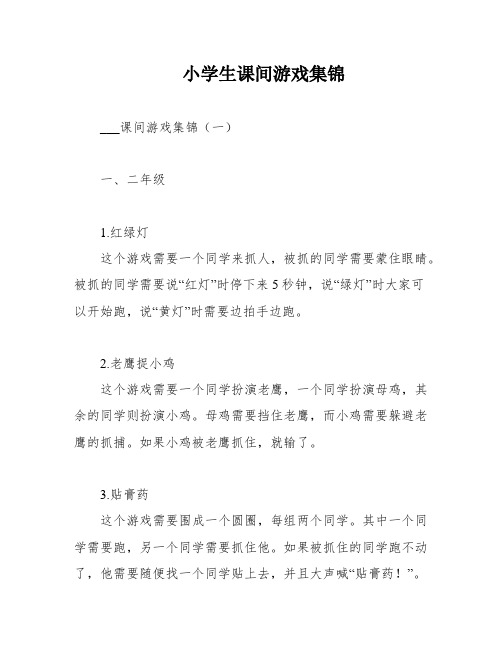 小学生课间游戏集锦

___课间游戏集锦（一）

一、二年级

1.红绿灯

这个游戏需要一个同学来抓人，被抓的同学需要蒙住眼睛。被抓的同学需要说“红灯”时停下来5秒钟，说“绿灯”时大家可以开始跑，说“黄灯”时需要边拍手边跑。

2.老鹰捉小鸡

这个游戏需要一个同学扮演老鹰，一个同学扮演母鸡，其余的同学则扮演小鸡。母鸡需要挡住老鹰，而小鸡需要躲避老鹰的抓捕。如果小鸡被老鹰抓住，就输了。

3.贴膏药

这个游戏需要围成一个圆圈，每组两个同学。其中一个同学需要跑，另一个同学需要抓住他。如果被抓住的同学跑不动了，他需要随便找一个同学贴上去，并且大声喊“贴膏药！”。